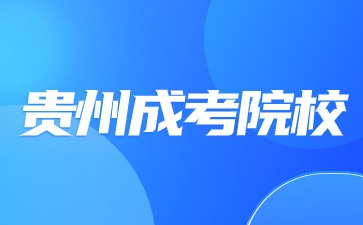 贵州成考院校